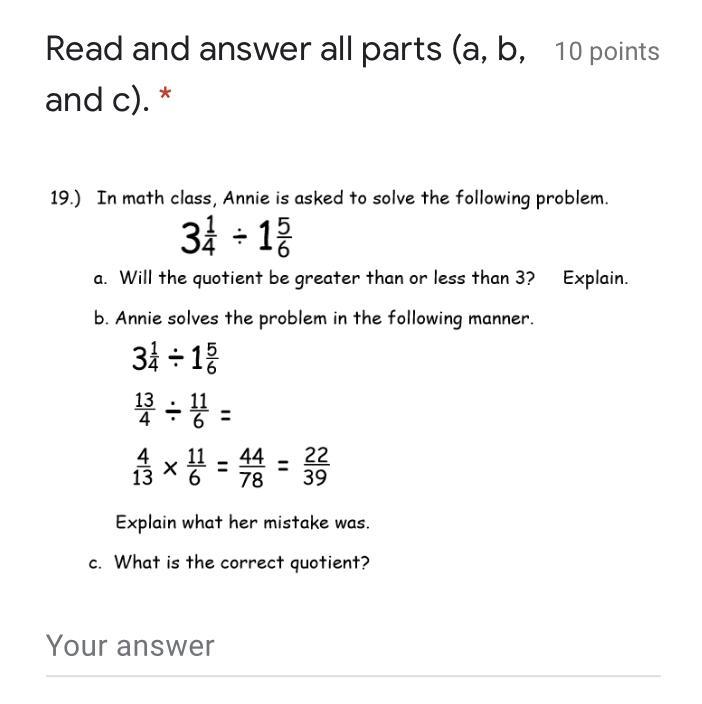 Read and answer all parts (a, b, and c). *

10 points

19.) In math class, Annie is asked to solve the following problem.

$3\frac{1}{4} \div 1\frac{5}{6}$

a. Will the quotient be greater than or less than 3? Explain.

b. Annie solves the problem in the following manner.

$3\frac{1}{4} \div 1\frac{5}{6}$

$\frac{13}{4} \div \frac{11}{6} =$

$\frac{4}{13} \times \frac{11}{6} = \frac{44}{78} = \frac{22}{39}$

Explain what her mistake was.

c. What is the correct quotient?

Your answer